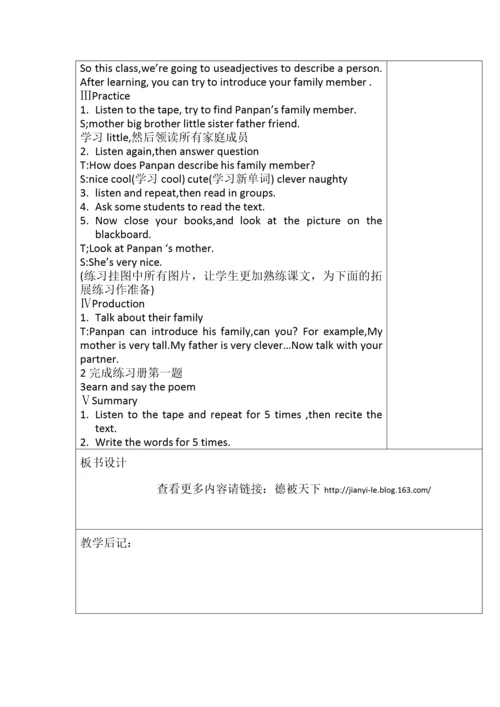 So this class,we're going to useadjectives to describe a person. After learning, you can try to introduce your family member .
ⅢPractice
1. Listen to the tape, try to find Panpan's family member.
S;mother big brother little sister father friend.
学习 little,然后领读所有家庭成员
2. Listen again,then answer question
T:How does Panpan describe his family member?
S:nice cool(学习 cool) cute(学习新单词) clever naughty
3. listen and repeat,then read in groups.
4. Ask some students to read the text.
5. Now close your books,and look at the picture on the blackboard.
T;Look at Panpan 's mother.
S:She's very nice.
(练习挂图中所有图片，让学生更加熟练课文，为下面的拓展练习作准备)
ⅣProduction
1. Talk about their family
T:Panpan can introduce his family,can you? For example,My mother is very tall.My father is very clever...Now talk with your partner.
2 完成练习册第一题
3earn and say the poem
ⅤSummary
1. Listen to the tape and repeat for 5 times ,then recite the text.
2. Write the words for 5 times.

板书设计

查看更多内容请链接：德被天下 http://jianyi-le.blog.163.com/

教学后记：